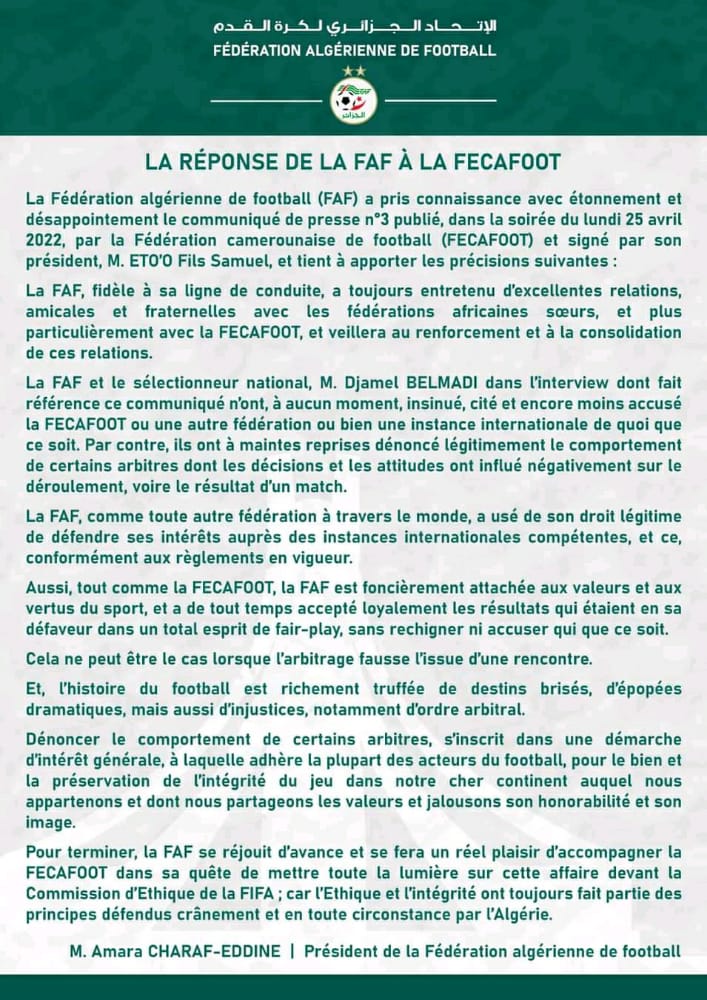 الإتحاد الجزائري لكرة القدم
FÉDÉRATION ALGÉRIENNE DE FOOTBALL

الجزائر

LA RÉPONSE DE LA FAF À LA FECAFOOT

La Fédération algérienne de football (FAF) a pris connaissance avec étonnement et désappointement le communiqué de presse n°3 publié, dans la soirée du lundi 25 avril 2022, par la Fédération camerounaise de football (FECAFOOT) et signé par son président, M. ETO'O Fils Samuel, et tient à apporter les précisions suivantes :

La FAF, fidèle à sa ligne de conduite, a toujours entretenu d'excellentes relations, amicales et fraternelles avec les fédérations africaines sœurs, et plus particulièrement avec la FECAFOOT, et veillera au renforcement et à la consolidation de ces relations.

La FAF et le sélectionneur national, M. Djamel BELMADI dans l'interview dont fait référence ce communiqué n'ont, à aucun moment, insinué, cité et encore moins accusé la FECAFOOT ou une autre fédération ou bien une instance internationale de quoi que ce soit. Par contre, ils ont à maintes reprises dénoncé légitimement le comportement de certains arbitres dont les décisions et les attitudes ont influé négativement sur le déroulement, voire le résultat d'un match.

La FAF, comme toute autre fédération à travers le monde, a usé de son droit légitime de défendre ses intérêts auprès des instances internationales compétentes, et ce, conformément aux règlements en vigueur.

Aussi, tout comme la FECAFOOT, la FAF est foncièrement attachée aux valeurs et aux vertus du sport, et a de tout temps accepté loyalement les résultats qui étaient en sa défaveur dans un total esprit de fair-play, sans rechigner ni accuser qui que ce soit.

Cela ne peut être le cas lorsque l'arbitrage fausse l'issue d'une rencontre.

Et, l'histoire du football est richement truffée de destins brisés, d'épopées dramatiques, mais aussi d'injustices, notamment d'ordre arbitral.

Dénoncer le comportement de certains arbitres, s'inscrit dans une démarche d'intérêt générale, à laquelle adhère la plupart des acteurs du football, pour le bien et la préservation de l'intégrité du jeu dans notre cher continent auquel nous appartenons et dont nous partageons les valeurs et jalousons son honorabilité et son image.

Pour terminer, la FAF se réjouit d'avance et se fera un réel plaisir d'accompagner la FECAFOOT dans sa quête de mettre toute la lumière sur cette affaire devant la Commission d'Ethique de la FIFA ; car l'Ethique et l'intégrité ont toujours fait partie des principes défendus crânement et en toute circonstance par l'Algérie.

M. Amara CHARAF-EDDINE | Président de la Fédération algérienne de football